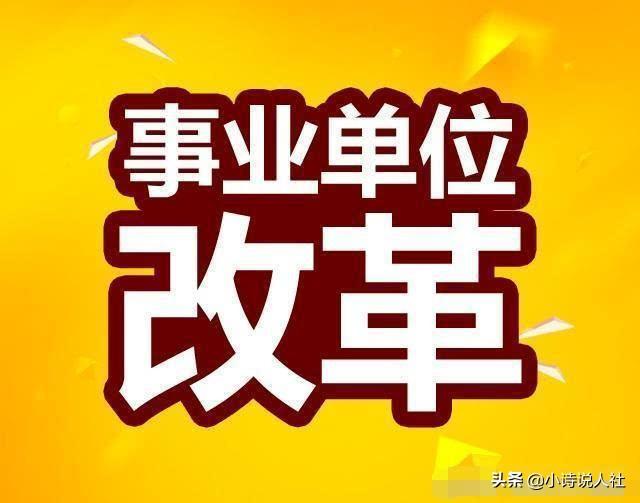 事业单位
改革

头条 @小诗说人社